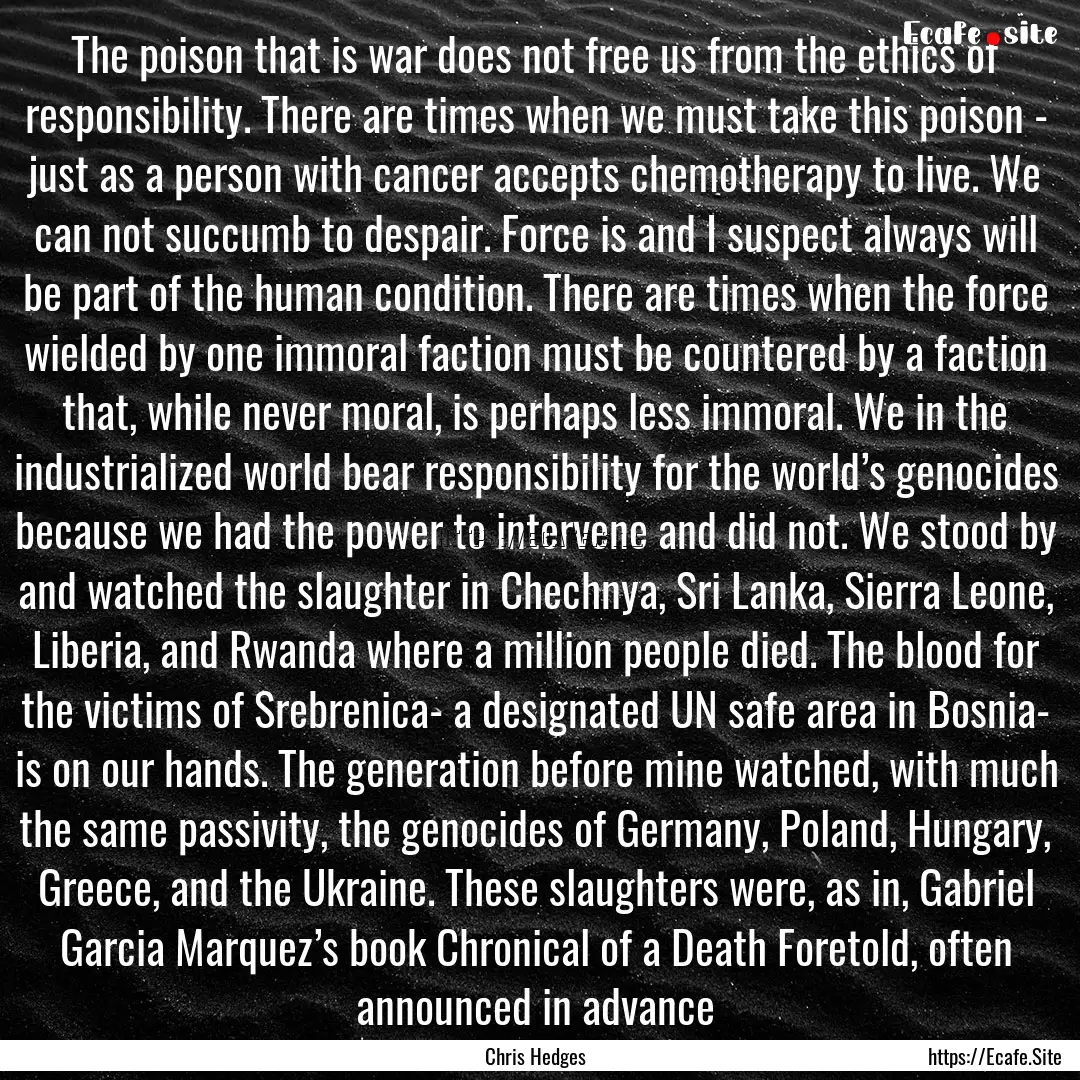 Ecafe.site

The poison that is war does not free us from the ethics of responsibility. There are times when we must take this poison - just as a person with cancer accepts chemotherapy to live. We can not succumb to despair. Force is and I suspect always will be part of the human condition. There are times when the force wielded by one immoral faction must be countered by a faction that, while never moral, is perhaps less immoral. We in the industrialized world bear responsibility for the world's genocides because we had the power to intervene and did not. We stood by and watched the slaughter in Chechnya, Sri Lanka, Sierra Leone, Liberia, and Rwanda where a million people died. The blood for the victims of Srebrenica- a designated UN safe area in Bosnia- is on our hands. The generation before mine watched, with much the same passivity, the genocides of Germany, Poland, Hungary, Greece, and the Ukraine. These slaughters were, as in, Gabriel Garcia Marquez's book Chronical of a Death Foretold, often announced in advance

Chris Hedges

https://Ecafe.Site